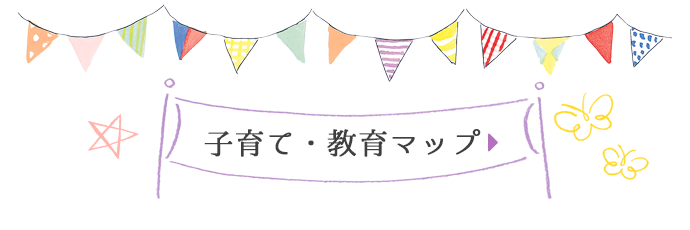 子育て・教育マップ